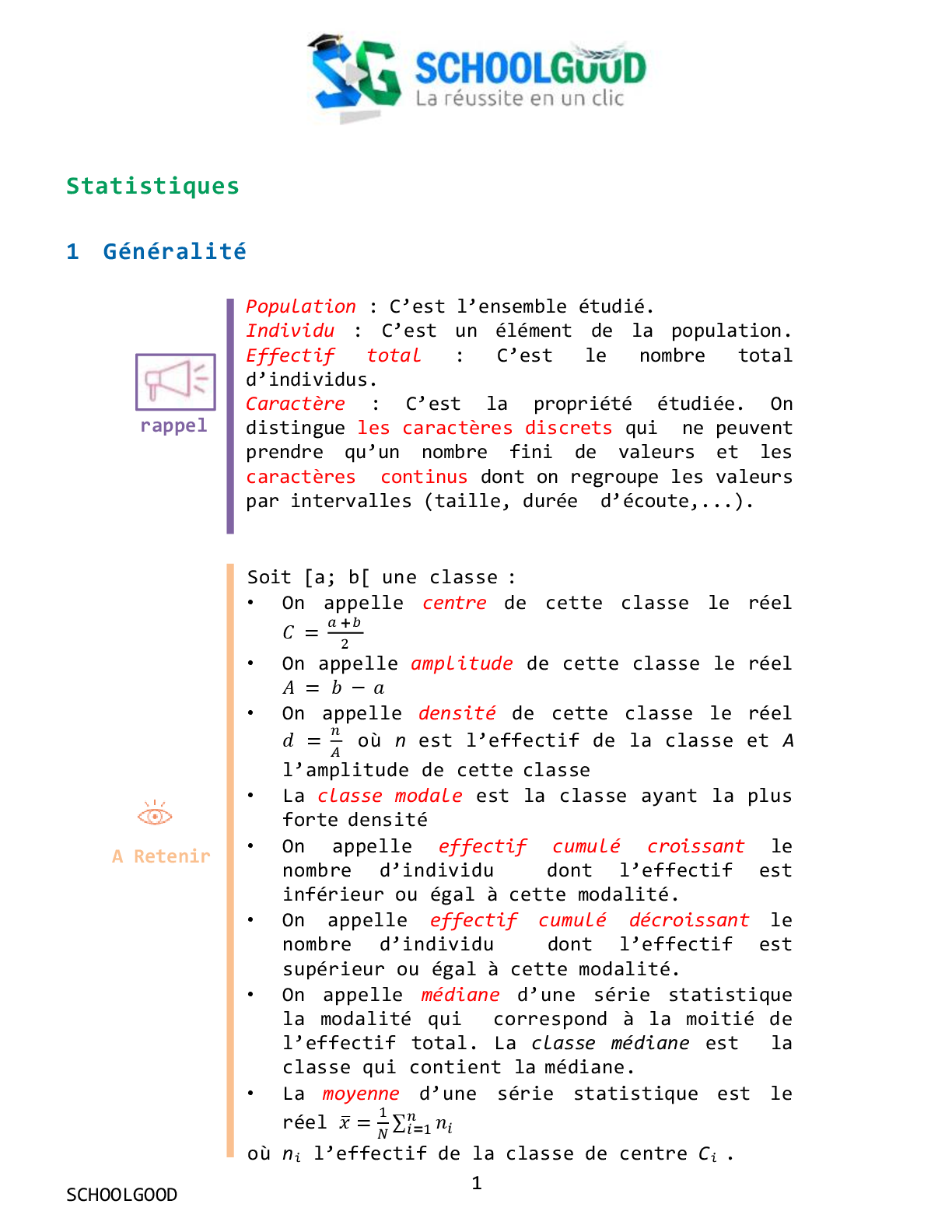 SG SCHOOLGOOD
La réussite en un clic

Statistiques

1 Généralité

rappel

Population : C'est l'ensemble étudié.
Individu : C'est un élément de la population.
Effectif total : C'est le nombre total d'individus.
Caractère : C'est la propriété étudiée. On distingue les caractères discrets qui ne peuvent prendre qu'un nombre fini de valeurs et les caractères continus dont on regroupe les valeurs par intervalles (taille, durée d'écoute,...).

A Retenir

Soit [a; b[ une classe :

• On appelle centre de cette classe le réel $C = \frac{a+b}{2}$
• On appelle amplitude de cette classe le réel $A = b - a$
• On appelle densité de cette classe le réel $d = \frac{n}{A}$ où $n$ est l'effectif de la classe et $A$ l'amplitude de cette classe
• La classe modale est la classe ayant la plus forte densité
• On appelle effectif cumulé croissant le nombre d'individu dont l'effectif est inférieur ou égal à cette modalité.
• On appelle effectif cumulé décroissant le nombre d'individu dont l'effectif est supérieur ou égal à cette modalité.
• On appelle médiane d'une série statistique la modalité qui correspond à la moitié de l'effectif total. La classe médiane est la classe qui contient la médiane.
• La moyenne d'une série statistique est le réel $\bar{x} = \frac{1}{N}\sum_{i=1}^{n} n_i$

où $n_i$ l'effectif de la classe de centre $C_i$ .

SCHOOLGOOD 1